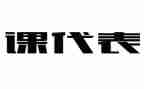 课代表